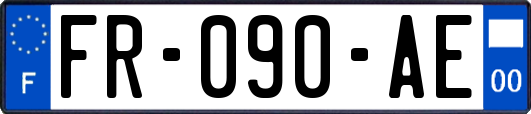 F

FR-090-AE

00